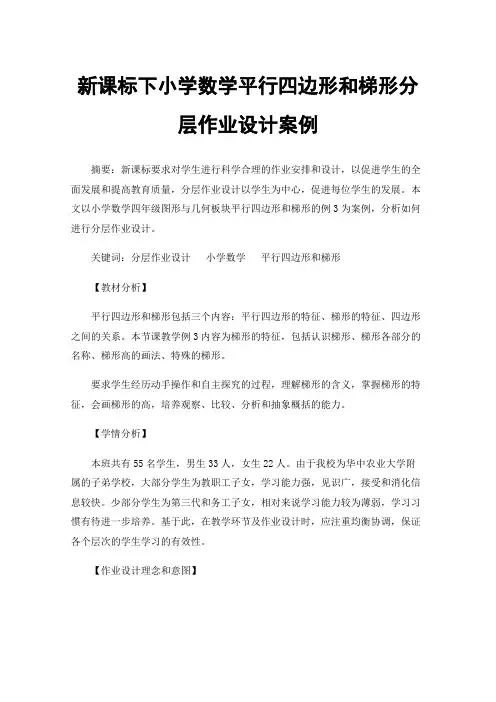 新课标下小学数学平行四边形和梯形分层作业设计案例

摘要：新课标要求对学生进行科学合理的作业安排和设计，以促进学生的全面发展和提高教育质量，分层作业设计以学生为中心，促进每位学生的发展。本文以小学数学四年级图形与几何板块平行四边形和梯形的例3为案例，分析如何进行分层作业设计。

关键词：分层作业设计　小学数学　平行四边形和梯形

【教材分析】

平行四边形和梯形包括三个内容：平行四边形的特征、梯形的特征、四边形之间的关系。本节课教学例3内容为梯形的特征，包括认识梯形、梯形各部分的名称、梯形高的画法、特殊的梯形。

要求学生经历动手操作和自主探究的过程，理解梯形的含义，掌握梯形的特征，会画梯形的高，培养观察、比较、分析和抽象概括的能力。

【学情分析】

本班共有55名学生，男生33人，女生22人。由于我校为华中农业大学附属的子弟学校，大部分学生为教职工子女，学习能力强，见识广，接受和消化信息较快。少部分学生为第三代和务工子女，相对来说学习能力较为薄弱，学习习惯有待进一步培养。基于此，在教学环节及作业设计时，应注重均衡协调，保证各个层次的学生学习的有效性。

【作业设计理念和意图】